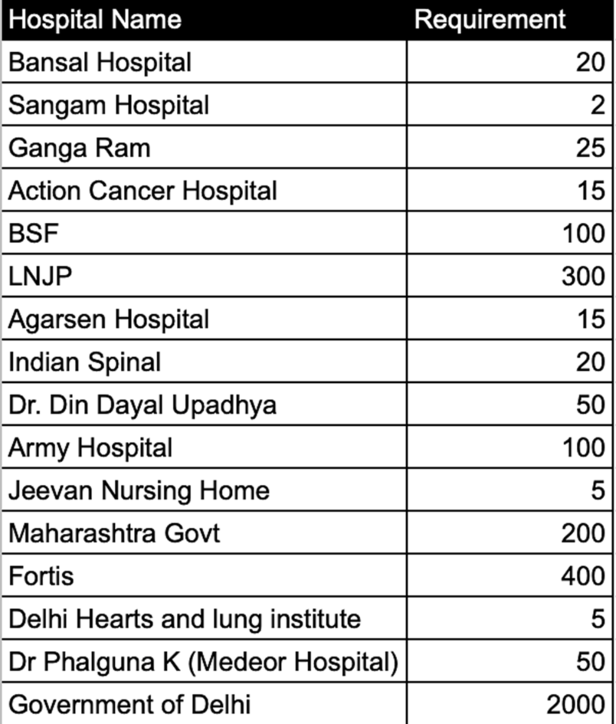 | Hospital Name | Requirement |
|---|---|
| Bansal Hospital | 20 |
| Sangam Hospital | 2 |
| Ganga Ram | 25 |
| Action Cancer Hospital | 15 |
| BSF | 100 |
| LNJP | 300 |
| Agarsen Hospital | 15 |
| Indian Spinal | 20 |
| Dr. Din Dayal Upadhya | 50 |
| Army Hospital | 100 |
| Jeevan Nursing Home | 5 |
| Maharashtra Govt | 200 |
| Fortis | 400 |
| Delhi Hearts and lung institute | 5 |
| Dr Phalguna K (Medeor Hospital) | 50 |
| Government of Delhi | 2000 |